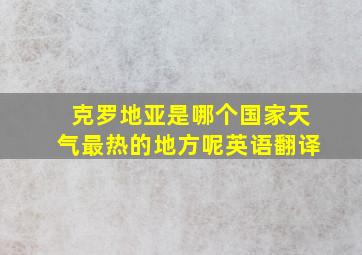 克罗地亚是哪个国家天气最热的地方呢英语翻译